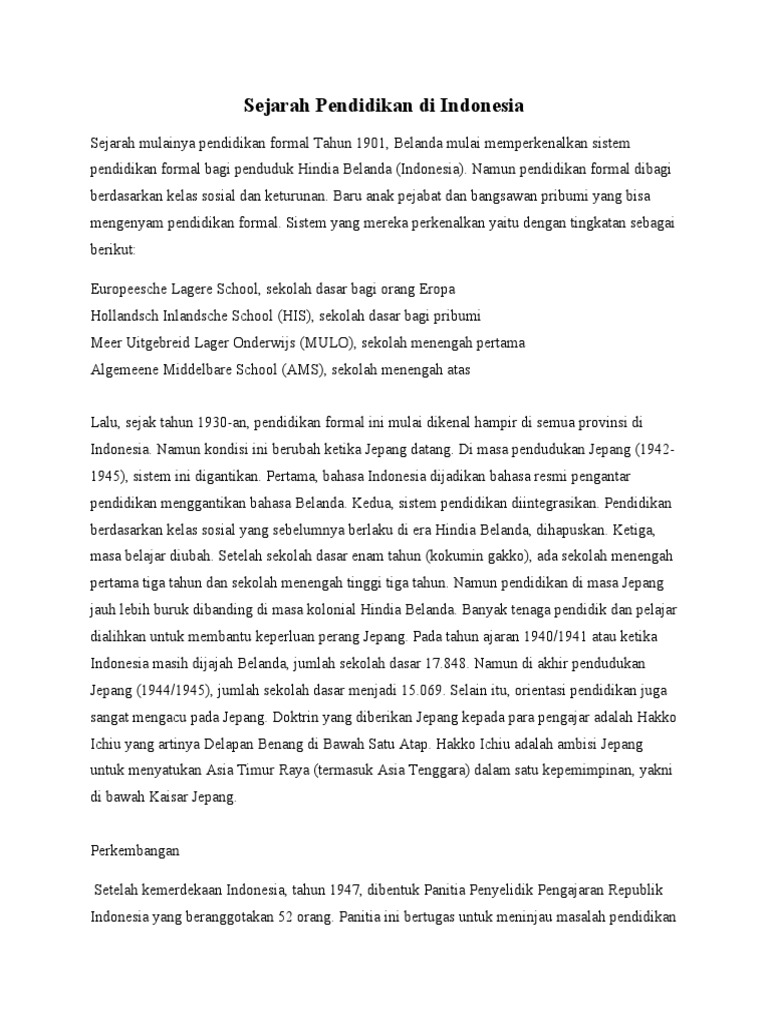 Sejarah Pendidikan di Indonesia

Sejarah mulainya pendidikan formal Tahun 1901, Belanda mulai memperkenalkan sistem pendidikan formal bagi penduduk Hindia Belanda (Indonesia). Namun pendidikan formal dibagi berdasarkan kelas sosial dan keturunan. Baru anak pejabat dan bangsawan pribumi yang bisa mengenyam pendidikan formal. Sistem yang mereka perkenalkan yaitu dengan tingkatan sebagai berikut:

Europeesche Lagere School, sekolah dasar bagi orang Eropa
Hollandsch Inlandsche School (HIS), sekolah dasar bagi pribumi
Meer Uitgebreid Lager Onderwijs (MULO), sekolah menengah pertama
Algemeene Middelbare School (AMS), sekolah menengah atas

Lalu, sejak tahun 1930-an, pendidikan formal ini mulai dikenal hampir di semua provinsi di Indonesia. Namun kondisi ini berubah ketika Jepang datang. Di masa pendudukan Jepang (1942-1945), sistem ini digantikan. Pertama, bahasa Indonesia dijadikan bahasa resmi pengantar pendidikan menggantikan bahasa Belanda. Kedua, sistem pendidikan diintegrasikan. Pendidikan berdasarkan kelas sosial yang sebelumnya berlaku di era Hindia Belanda, dihapuskan. Ketiga, masa belajar diubah. Setelah sekolah dasar enam tahun (kokumin gakko), ada sekolah menengah pertama tiga tahun dan sekolah menengah tinggi tiga tahun. Namun pendidikan di masa Jepang jauh lebih buruk dibanding di masa kolonial Hindia Belanda. Banyak tenaga pendidik dan pelajar dialihkan untuk membantu keperluan perang Jepang. Pada tahun ajaran 1940/1941 atau ketika Indonesia masih dijajah Belanda, jumlah sekolah dasar 17.848. Namun di akhir pendudukan Jepang (1944/1945), jumlah sekolah dasar menjadi 15.069. Selain itu, orientasi pendidikan juga sangat mengacu pada Jepang. Doktrin yang diberikan Jepang kepada para pengajar adalah Hakko Ichiu yang artinya Delapan Benang di Bawah Satu Atap. Hakko Ichiu adalah ambisi Jepang untuk menyatukan Asia Timur Raya (termasuk Asia Tenggara) dalam satu kepemimpinan, yakni di bawah Kaisar Jepang.

Perkembangan

Setelah kemerdekaan Indonesia, tahun 1947, dibentuk Panitia Penyelidik Pengajaran Republik Indonesia yang beranggotakan 52 orang. Panitia ini bertugas untuk meninjau masalah pendidikan